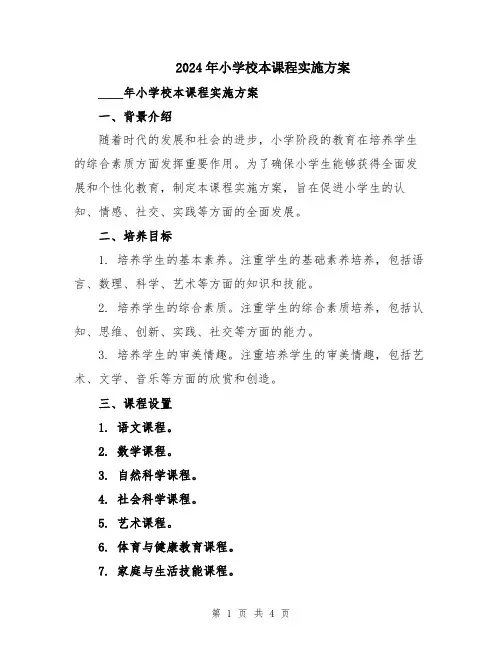 2024年小学校本课程实施方案

____年小学校本课程实施方案

一、背景介绍

随着时代的发展和社会的进步，小学阶段的教育在培养学生的综合素质方面发挥重要作用。为了确保小学生能够获得全面发展和个性化教育，制定本课程实施方案，旨在促进小学生的认知、情感、社交、实践等方面的全面发展。

二、培养目标

1. 培养学生的基本素养。注重学生的基础素养培养，包括语言、数理、科学、艺术等方面的知识和技能。

2. 培养学生的综合素质。注重学生的综合素质培养，包括认知、思维、创新、实践、社交等方面的能力。

3. 培养学生的审美情趣。注重培养学生的审美情趣，包括艺术、文学、音乐等方面的欣赏和创造。

三、课程设置

1. 语文课程。

2. 数学课程。

3. 自然科学课程。

4. 社会科学课程。

5. 艺术课程。

6. 体育与健康教育课程。

7. 家庭与生活技能课程。

第 1 页 共 4 页